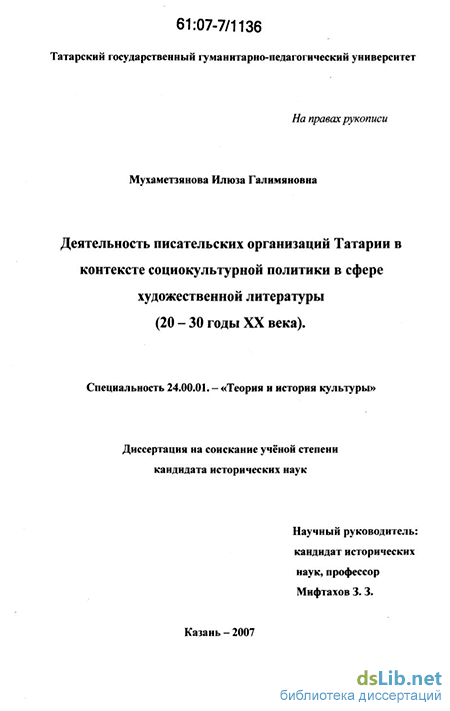 61:07-7/1136

Татарский государственный гуманитарно-педагогический университет

На правах рукописи

Мухаметзянова Илюза Галимяновна

Деятельность писательских организаций Татарии в контексте социокультурной политики в сфере художественной литературы (20 – 30 годы XX века).

Специальность 24.00.01. – «Теория и история культуры»

Диссертация на соискание учёной степени кандидата исторических наук

Научный руководитель: кандидат исторических наук, профессор Мифтахов З. З.

Казань – 2007

dsLib.net
библиотека диссертаций